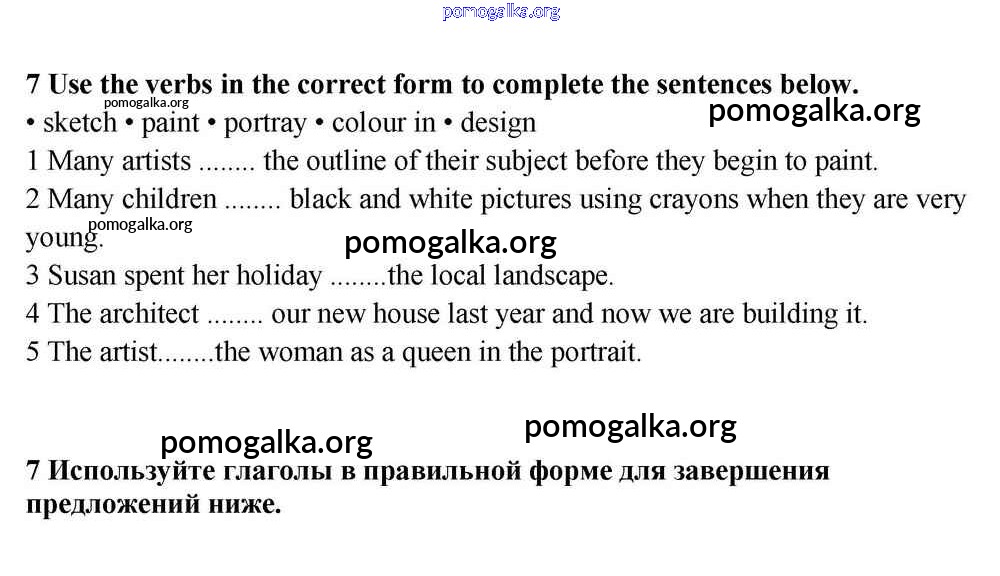 pomogalka.org

7 Use the verbs in the correct form to complete the sentences below.

pomogalka.org

• sketch • paint • portray • colour in • design

pomogalka.org

1 Many artists ........ the outline of their subject before they begin to paint.

2 Many children ........ black and white pictures using crayons when they are very young.

pomogalka.org

pomogalka.org

3 Susan spent her holiday ........the local landscape.

4 The architect ........ our new house last year and now we are building it.

5 The artist........the woman as a queen in the portrait.

pomogalka.org

pomogalka.org

7 Используйте глаголы в правильной форме для завершения предложений ниже.